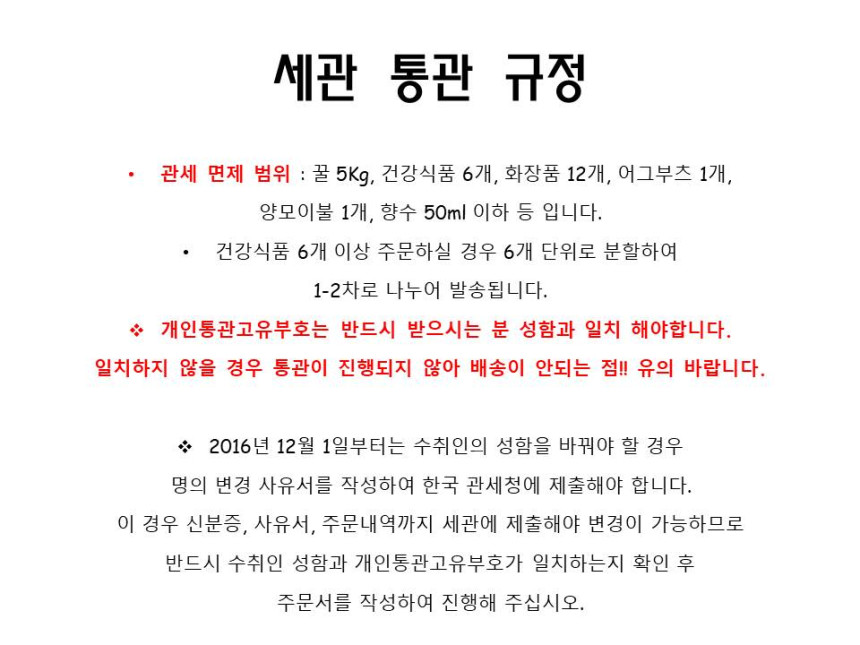 세관 통관 규정

• 관세 면제 범위 : 꿀 5Kg, 건강식품 6개, 화장품 12개, 어그부츠 1개, 양모이불 1개, 향수 50ml 이하 등 입니다.

• 건강식품 6개 이상 주문하실 경우 6개 단위로 분할하여 1-2차로 나누어 발송됩니다.

❖ 개인통관고유부호는 반드시 받으시는 분 성함과 일치 해야합니다. 일치하지 않을 경우 통관이 진행되지 않아 배송이 안되는 점!! 유의 바랍니다.

❖ 2016년 12월 1일부터는 수취인의 성함을 바꿔야 할 경우 명의 변경 사유서를 작성하여 한국 관세청에 제출해야 합니다. 이 경우 신분증, 사유서, 주문내역까지 세관에 제출해야 변경이 가능하므로 반드시 수취인 성함과 개인통관고유부호가 일치하는지 확인 후 주문서를 작성하여 진행해 주십시오.